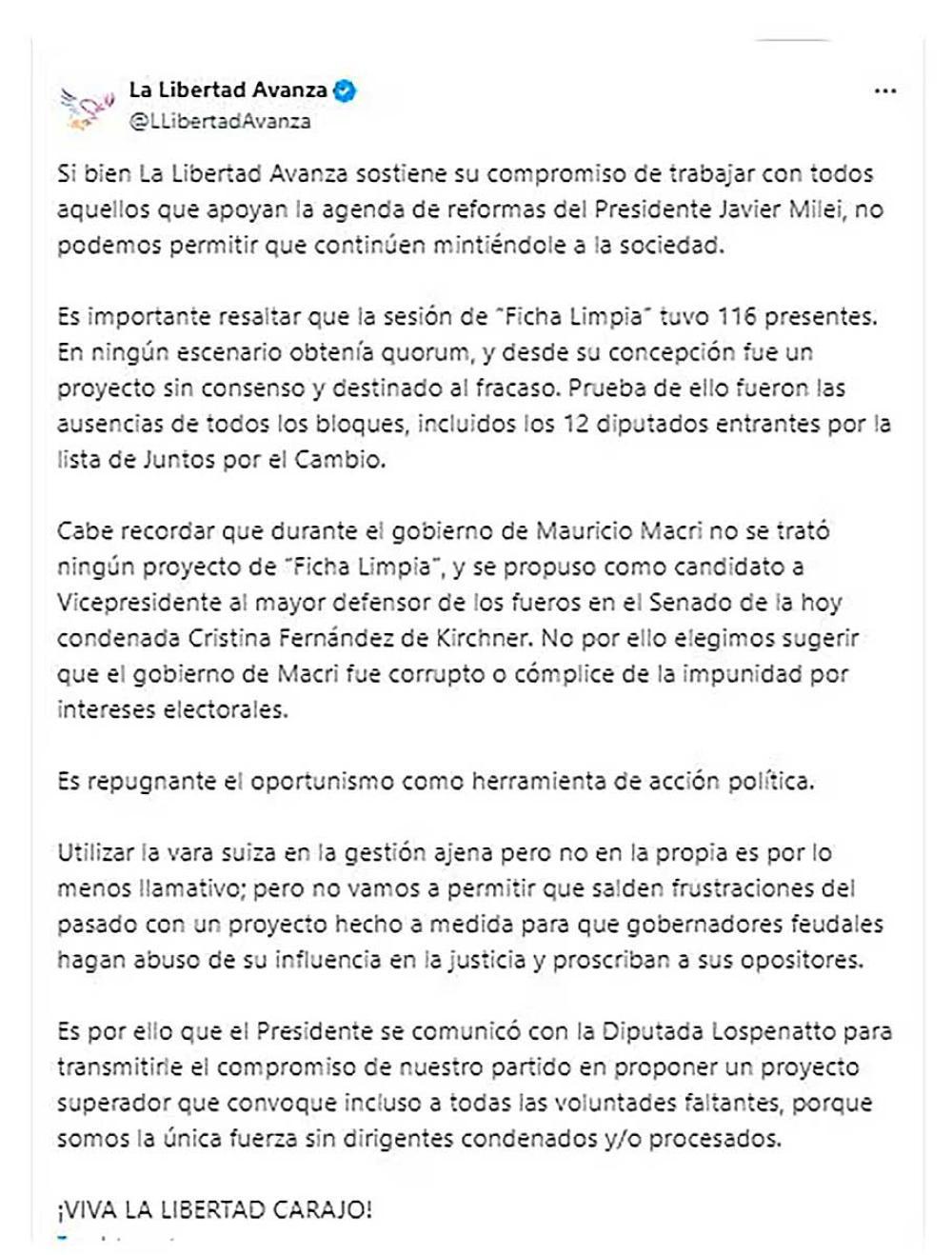 La Libertad Avanza
@LLibertadAvanza

...

Si bien La Libertad Avanza sostiene su compromiso de trabajar con todos aquellos que apoyan la agenda de reformas del Presidente Javier Milei, no podemos permitir que continúen mintiéndole a la sociedad.

Es importante resaltar que la sesión de "Ficha Limpia" tuvo 116 presentes. En ningún escenario obtenía quorum, y desde su concepción fue un proyecto sin consenso y destinado al fracaso. Prueba de ello fueron las ausencias de todos los bloques, incluidos los 12 diputados entrantes por la lista de Juntos por el Cambio.

Cabe recordar que durante el gobierno de Mauricio Macri no se trató ningún proyecto de "Ficha Limpia", y se propuso como candidato a Vicepresidente al mayor defensor de los fueros en el Senado de la hoy condenada Cristina Fernández de Kirchner. No por ello elegimos sugerir que el gobierno de Macri fue corrupto o cómplice de la impunidad por intereses electorales.

Es repugnante el oportunismo como herramienta de acción política.

Utilizar la vara suiza en la gestión ajena pero no en la propia es por lo menos llamativo; pero no vamos a permitir que salden frustraciones del pasado con un proyecto hecho a medida para que gobernadores feudales hagan abuso de su influencia en la justicia y proscriban a sus opositores.

Es por ello que el Presidente se comunicó con la Diputada Lospenatto para transmitirle el compromiso de nuestro partido en proponer un proyecto superador que convoque incluso a todas las voluntades faltantes, porque somos la única fuerza sin dirigentes condenados y/o procesados.

¡VIVA LA LIBERTAD CARAJO!